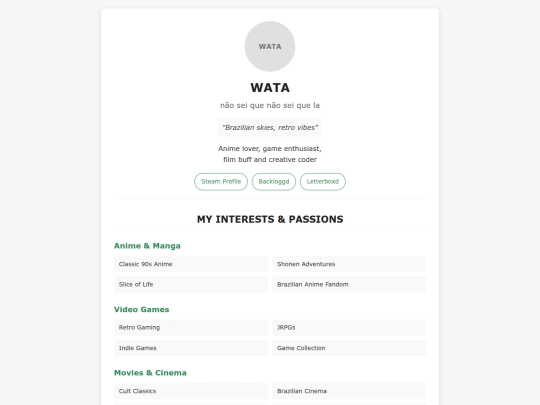 WATA

WATA

não sei que não sei que la

"Brazilian skies, retro vibes"

Anime lover, game enthusiast, film buff and creative coder

Steam Profile
Backloggd
Letterboxd

MY INTERESTS & PASSIONS

Anime & Manga

Classic 90s Anime
Shonen Adventures
Slice of Life
Brazilian Anime Fandom

Video Games

Retro Gaming
JRPGs
Indie Games
Game Collection

Movies & Cinema

Cult Classics
Brazilian Cinema